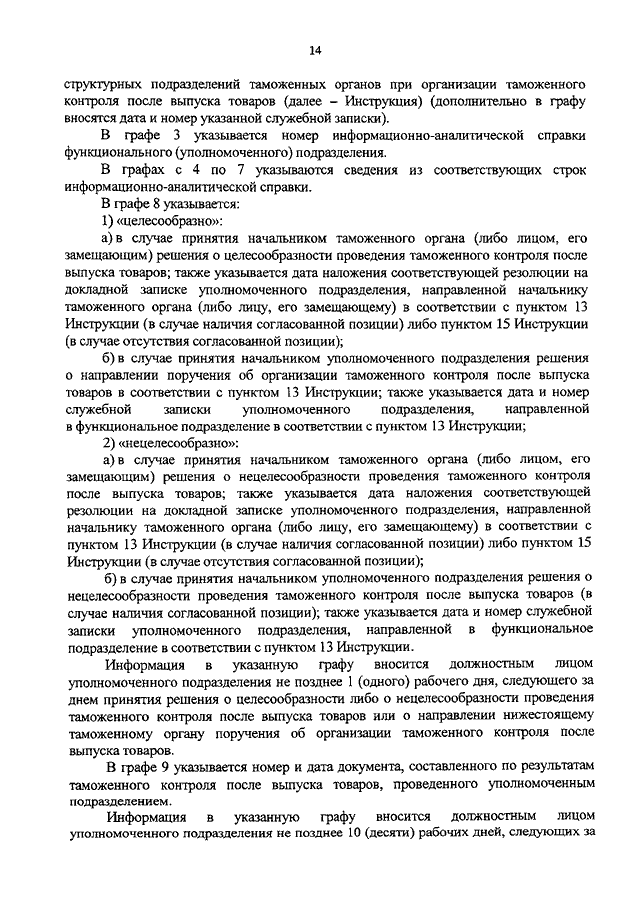 14

структурных подразделений таможенных органов при организации таможенного контроля после выпуска товаров (далее – Инструкция) (дополнительно в графу вносятся дата и номер указанной служебной записки).

В графе 3 указывается номер информационно-аналитической справки функционального (уполномоченного) подразделения.

В графах с 4 по 7 указываются сведения из соответствующих строк информационно-аналитической справки.

В графе 8 указывается:

1) «целесообразно»:

а) в случае принятия начальником таможенного органа (либо лицом, его замещающим) решения о целесообразности проведения таможенного контроля после выпуска товаров; также указывается дата наложения соответствующей резолюции на докладной записке уполномоченного подразделения, направленной начальнику таможенного органа (либо лицу, его замещающему) в соответствии с пунктом 13 Инструкции (в случае наличия согласованной позиции) либо пунктом 15 Инструкции (в случае отсутствия согласованной позиции);

б) в случае принятия начальником уполномоченного подразделения решения о направлении поручения об организации таможенного контроля после выпуска товаров в соответствии с пунктом 13 Инструкции; также указывается дата и номер служебной записки уполномоченного подразделения, направленной в функциональное подразделение в соответствии с пунктом 13 Инструкции;

2) «нецелесообразно»:

а) в случае принятия начальником таможенного органа (либо лицом, его замещающим) решения о нецелесообразности проведения таможенного контроля после выпуска товаров; также указывается дата наложения соответствующей резолюции на докладной записке уполномоченного подразделения, направленной начальнику таможенного органа (либо лицу, его замещающему) в соответствии с пунктом 13 Инструкции (в случае наличия согласованной позиции) либо пунктом 15 Инструкции (в случае отсутствия согласованной позиции);

б) в случае принятия начальником уполномоченного подразделения решения о нецелесообразности проведения таможенного контроля после выпуска товаров (в случае наличия согласованной позиции); также указывается дата и номер служебной записки уполномоченного подразделения, направленной в функциональное подразделение в соответствии с пунктом 13 Инструкции.

Информация в указанную графу вносится должностным лицом уполномоченного подразделения не позднее 1 (одного) рабочего дня, следующего за днем принятия решения о целесообразности либо о нецелесообразности проведения таможенного контроля после выпуска товаров или о направлении нижестоящему таможенному органу поручения об организации таможенного контроля после выпуска товаров.

В графе 9 указывается номер и дата документа, составленного по результатам таможенного контроля после выпуска товаров, проведенного уполномоченным подразделением.

Информация в указанную графу вносится должностным лицом уполномоченного подразделения не позднее 10 (десяти) рабочих дней, следующих за